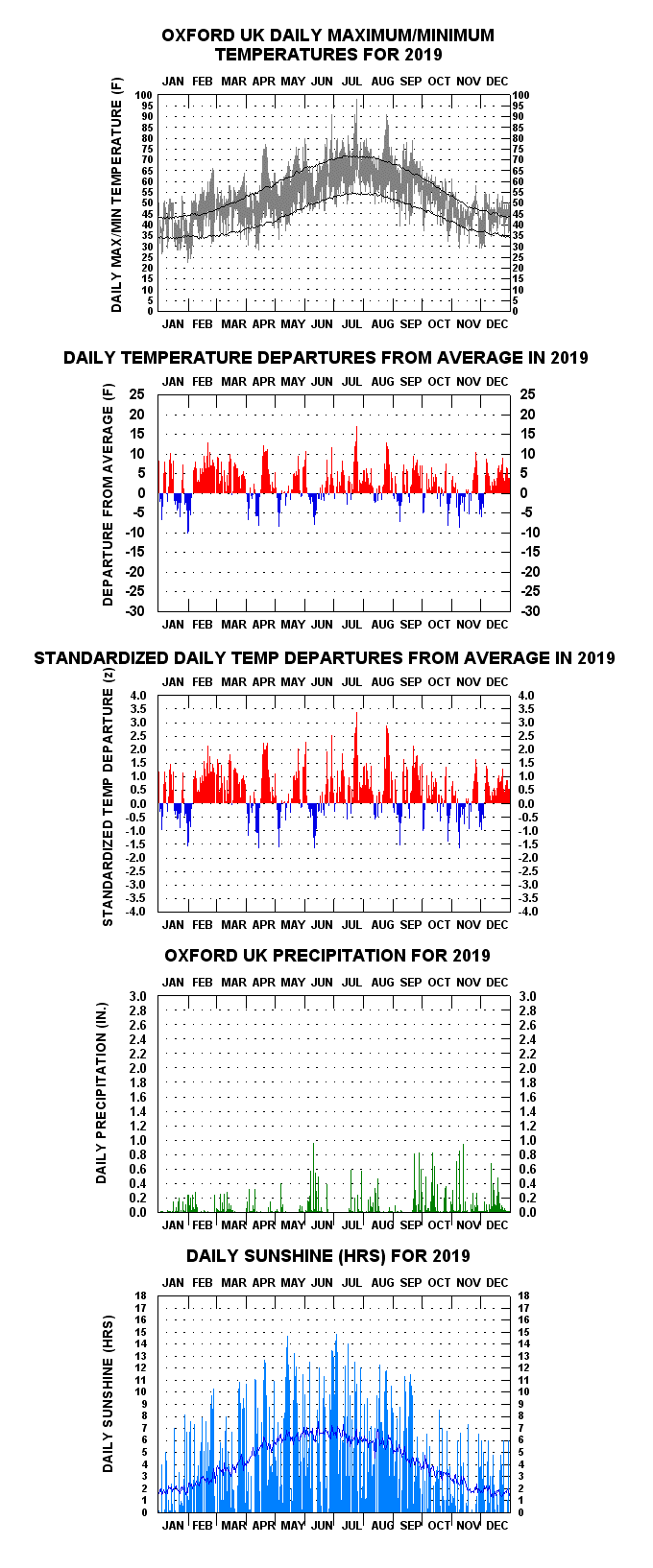 OXFORD UK DAILY MAXIMUM/MINIMUM TEMPERATURES FOR 2019

JAN FEB MAR APR MAY JUN JUL AUG SEP OCT NOV DEC

DAILY MAX/MIN TEMPERATURE (F)

100 95 90 85 80 75 70 65 60 55 50 45 40 35 30 25 20 15 10 5 0

100 95 90 85 80 75 70 65 60 55 50 45 40 35 30 25 20 15 10 5 0

JAN FEB MAR APR MAY JUN JUL AUG SEP OCT NOV DEC

DAILY TEMPERATURE DEPARTURES FROM AVERAGE IN 2019

JAN FEB MAR APR MAY JUN JUL AUG SEP OCT NOV DEC

DEPARTURE FROM AVERAGE (F)

25 20 15 10 5 0 -5 -10 -15 -20 -25 -30

25 20 15 10 5 0 -5 -10 -15 -20 -25 -30

JAN FEB MAR APR MAY JUN JUL AUG SEP OCT NOV DEC

STANDARDIZED DAILY TEMP DEPARTURES FROM AVERAGE IN 2019

JAN FEB MAR APR MAY JUN JUL AUG SEP OCT NOV DEC

STANDARDIZED TEMP DEPARTURE (z)

4.0 3.5 3.0 2.5 2.0 1.5 1.0 0.5 0.0 -0.5 -1.0 -1.5 -2.0 -2.5 -3.0 -3.5 -4.0

4.0 3.5 3.0 2.5 2.0 1.5 1.0 0.5 0.0 -0.5 -1.0 -1.5 -2.0 -2.5 -3.0 -3.5 -4.0

JAN FEB MAR APR MAY JUN JUL AUG SEP OCT NOV DEC

OXFORD UK PRECIPITATION FOR 2019

JAN FEB MAR APR MAY JUN JUL AUG SEP OCT NOV DEC

DAILY PRECIPITATION (IN.)

3.0 2.8 2.6 2.4 2.2 2.0 1.8 1.6 1.4 1.2 1.0 0.8 0.6 0.4 0.2 0.0

3.0 2.8 2.6 2.4 2.2 2.0 1.8 1.6 1.4 1.2 1.0 0.8 0.6 0.4 0.2 0.0

JAN FEB MAR APR MAY JUN JUL AUG SEP OCT NOV DEC

DAILY SUNSHINE (HRS) FOR 2019

JAN FEB MAR APR MAY JUN JUL AUG SEP OCT NOV DEC

DAILY SUNSHINE (HRS)

18 17 16 15 14 13 12 11 10 9 8 7 6 5 4 3 2 1 0

18 17 16 15 14 13 12 11 10 9 8 7 6 5 4 3 2 1 0

JAN FEB MAR APR MAY JUN JUL AUG SEP OCT NOV DEC